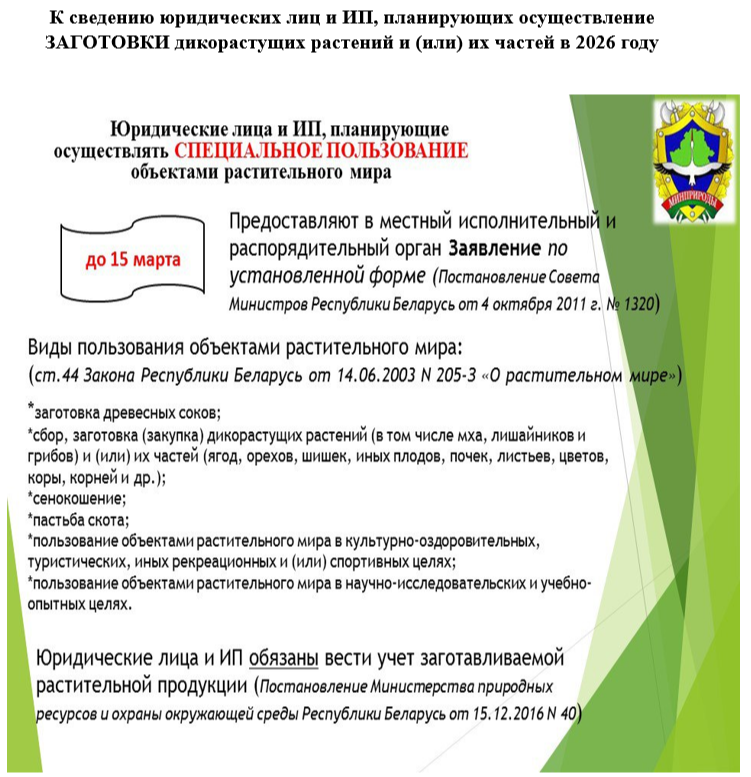 К сведению юридических лиц и ИП, планирующих осуществление ЗАГОТОВКИ дикорастущих растений и (или) их частей в 2026 году

Юридические лица и ИП, планирующие осуществлять СПЕЦИАЛЬНОЕ ПОЛЬЗОВАНИЕ объектами растительного мира

МИНПРИРОДЫ

до 15 марта

Предоставляют в местный исполнительный и распорядительный орган Заявление по установленной форме (Постановление Совета Министров Республики Беларусь от 4 октября 2011 г. № 1320)

Виды пользования объектами растительного мира:
(ст.44 Закона Республики Беларусь от 14.06.2003 N 205-З «О растительном мире»)

*заготовка древесных соков;
*сбор, заготовка (закупка) дикорастущих растений (в том числе мха, лишайников и грибов) и (или) их частей (ягод, орехов, шишек, иных плодов, почек, листьев, цветов, коры, корней и др.);
*сенокошение;
*пастьба скота;
*пользование объектами растительного мира в культурно-оздоровительных, туристических, иных рекреационных и (или) спортивных целях;
*пользование объектами растительного мира в научно-исследовательских и учебно-опытных целях.

Юридические лица и ИП обязаны вести учет заготавливаемой растительной продукции (Постановление Министерства природных ресурсов и охраны окружающей среды Республики Беларусь от 15.12.2016 N 40)